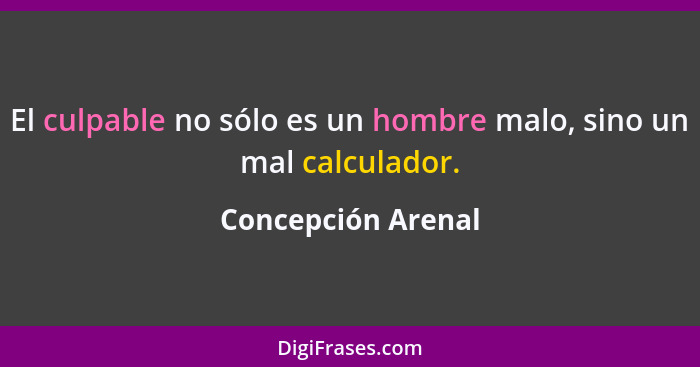 El culpable no sólo es un hombre malo, sino un mal calculador.

Concepción Arenal

DigiFrases.com